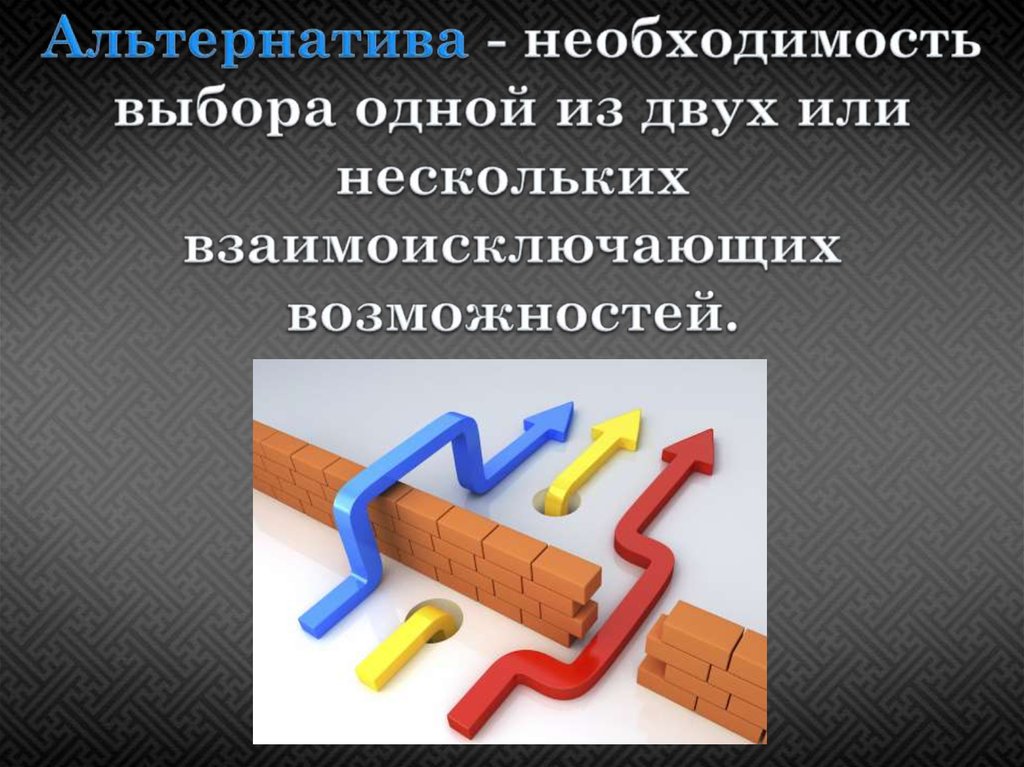 Альтернатива - необходимость выбора одной из двух или нескольких взаимоисключающих возможностей.